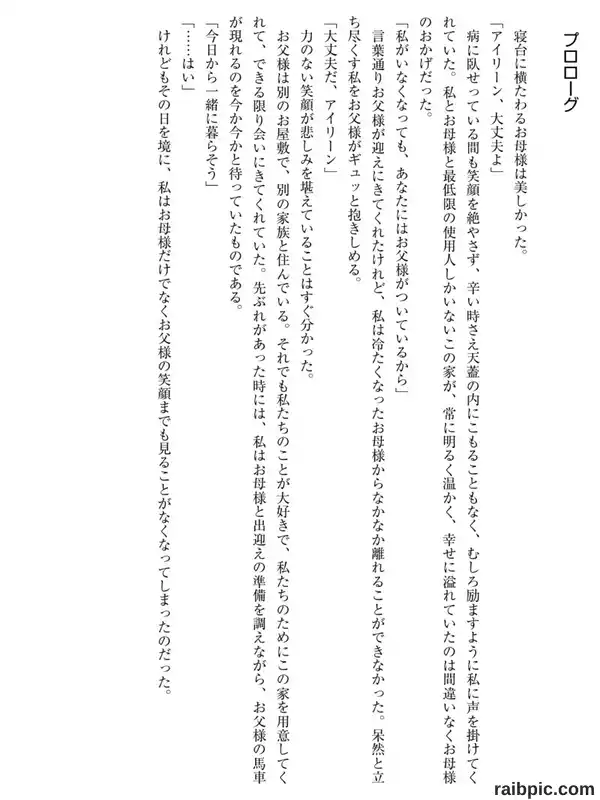 プロローグ

寝台に横たわるお母様は美しかった。

「アイリーン、大丈夫よ」

病に臥せっている間も笑顔を絶やさず、辛い時さえ天蓋の内にこもることもなく、むしろ励ますように私に声を掛けてくれていた。私とお母様と最低限の使用人しかいないこの家が、常に明るく温かく、幸せに溢れていたのは間違いなくお母様のおかげだった。

「私がいなくなっても、あなたにはお父様がついているから」

言葉通りお父様が迎えにきてくれたけれど、私は冷たくなったお母様からなかなか離れることができなかった。呆然と立ち尽くす私をお父様がギュッと抱きしめる。

「大丈夫だ、アイリーン」

力のない笑顔が悲しみを堪えていることはすぐ分かった。

お父様は別のお屋敷で、別の家族と住んでいる。それでも私たちのことが大好きで、私たちのためにこの家を用意してくれて、できる限り会いにきてくれていた。先ぶれがあった時には、私はお母様と出迎えの準備を調えながら、お父様の馬車が現れるのを今か今かと待っていたものである。

「今日から一緒に暮らそう」

「……はい」

けれどもその日を境に、私はお母様だけでなくお父様の笑顔までも見ることがなくなってしまったのだった。

raibpic.com